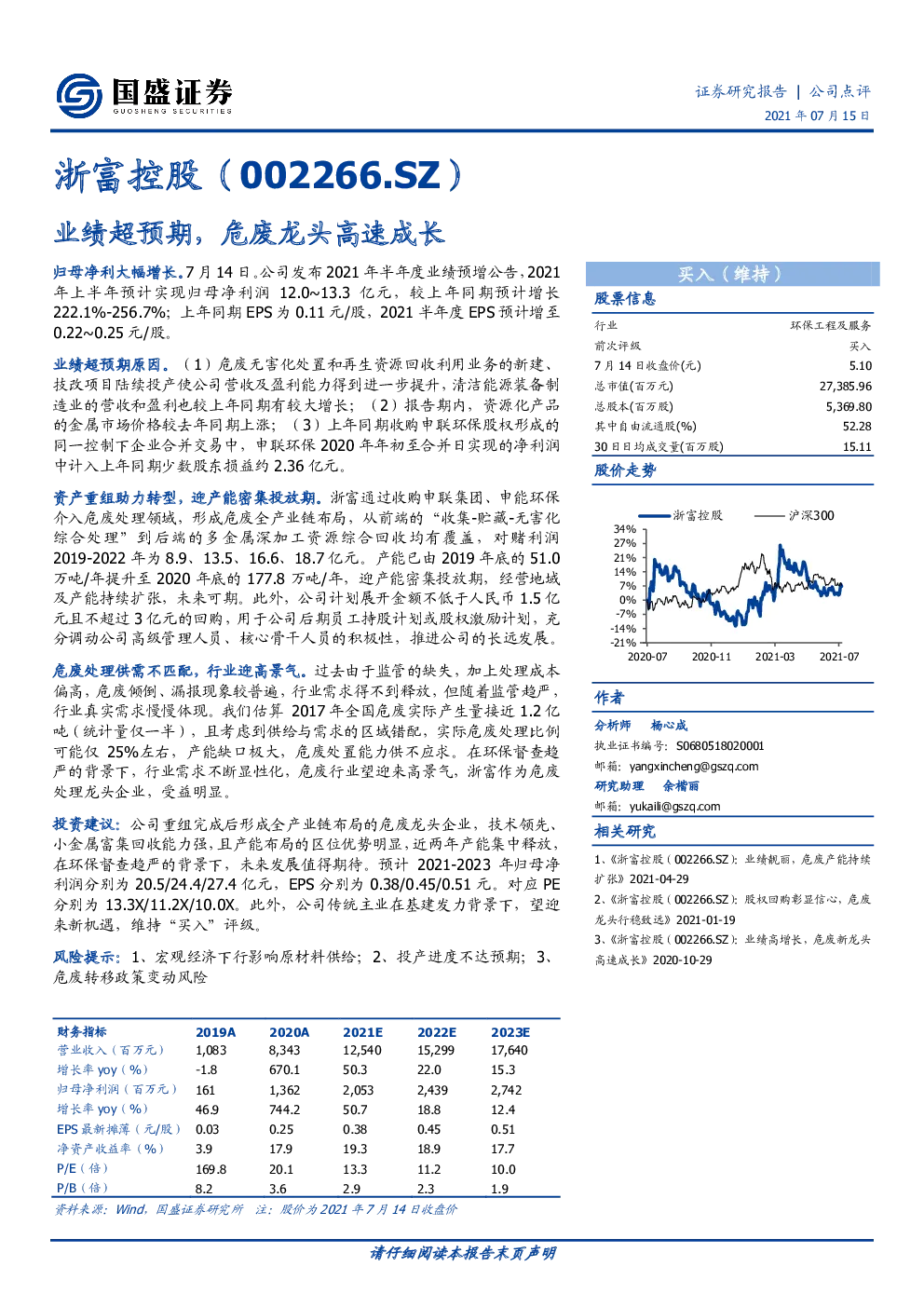 国盛证券
GUOSHENG SECURITIES

证券研究报告 | 公司点评
2021 年 07 月 15 日

浙富控股（002266.SZ）

业绩超预期，危废龙头高速成长

归母净利大幅增长。7 月 14 日，公司发布 2021 年半年度业绩预增公告，2021 年上半年预计实现归母净利润 12.0~13.3 亿元，较上年同期预计增长 222.1%-256.7%；上年同期 EPS 为 0.11 元/股，2021 半年度 EPS 预计增至 0.22~0.25 元/股。

业绩超预期原因。（1）危废无害化处置和再生资源回收利用业务的新建、技改项目陆续投产使公司营收及盈利能力得到进一步提升，清洁能源装备制造业的营收和盈利也较上年同期有较大增长；（2）报告期内，资源化产品的金属市场价格较去年同期上涨；（3）上年同期收购申联环保股权形成的同一控制下企业合并交易中，申联环保 2020 年年初至合并日实现的净利润中计入上年同期少数股东损益约 2.36 亿元。

资产重组助力转型，迎产能密集投放期。浙富通过收购申联集团、申能环保介入危废处理领域，形成危废全产业链布局，从前端的“收集-贮藏-无害化综合处理”到后端的多金属深加工资源综合回收均有覆盖，对赌利润 2019-2022 年为 8.9、13.5、16.6、18.7 亿元。产能已由 2019 年底的 51.0 万吨/年提升至 2020 年底的 177.8 万吨/年，迎产能密集投放期，经营地域及产能持续扩张，未来可期。此外，公司计划展开金额不低于人民币 1.5 亿元且不超过 3 亿元的回购，用于公司后期员工持股计划或股权激励计划，充分调动公司高级管理人员、核心骨干人员的积极性，推进公司的长远发展。

危废处理供需不匹配，行业迎高景气。过去由于监管的缺失，加上处理成本偏高，危废倾倒、漏报现象较普遍，行业需求得不到释放，但随着监管趋严，行业真实需求慢慢体现。我们估算 2017 年全国危废实际产生量接近 1.2 亿吨（统计量仅一半），且考虑到供给与需求的区域错配，实际危废处理比例可能仅 25%左右，产能缺口极大，危废处置能力供不应求。在环保督查趋严的背景下，行业需求不断显性化，危废行业望迎来高景气，浙富作为危废处理龙头企业，受益明显。

投资建议：公司重组完成后形成全产业链布局的危废龙头企业，技术领先、小金属富集回收能力强，且产能布局的区位优势明显，近两年产能集中释放，在环保督查趋严的背景下，未来发展值得期待。预计 2021-2023 年归母净利润分别为 20.5/24.4/27.4 亿元，EPS 分别为 0.38/0.45/0.51 元。对应 PE 分别为 13.3X/11.2X/10.0X。此外，公司传统主业在基建发力背景下，望迎来新机遇，维持“买入”评级。

风险提示：1、宏观经济下行影响原材料供给；2、投产进度不达预期；3、危废转移政策变动风险

| 财务指标 | 2019A | 2020A | 2021E | 2022E | 2023E |
|---|---|---|---|---|---|
| 营业收入（百万元） | 1,083 | 8,343 | 12,540 | 15,299 | 17,640 |
| 增长率 yoy（%） | -1.8 | 670.1 | 50.3 | 22.0 | 15.3 |
| 归母净利润（百万元） | 161 | 1,362 | 2,053 | 2,439 | 2,742 |
| 增长率 yoy（%） | 46.9 | 744.2 | 50.7 | 18.8 | 12.4 |
| EPS 最新摊薄（元/股） | 0.03 | 0.25 | 0.38 | 0.45 | 0.51 |
| 净资产收益率（%） | 3.9 | 17.9 | 19.3 | 18.9 | 17.7 |
| P/E（倍） | 169.8 | 20.1 | 13.3 | 11.2 | 10.0 |
| P/B（倍） | 8.2 | 3.6 | 2.9 | 2.3 | 1.9 |

资料来源：Wind，国盛证券研究所 注：股价为 2021 年 7 月 14 日收盘价

买入（维持）

股票信息

| 行业 | 环保工程及服务 |
|---|---|
| 前次评级 | 买入 |
| 7 月 14 日收盘价(元) | 5.10 |
| 总市值(百万元) | 27,385.96 |
| 总股本(百万股) | 5,369.80 |
| 其中自由流通股(%) | 52.28 |
| 30 日日均成交量(百万股) | 15.11 |

股价走势

浙富控股 沪深300
34% 27% 21% 14% 7% 0% -7% -14% -21%
2020-07 2020-11 2021-03 2021-07

作者

分析师 杨心成
执业证书编号：S0680518020001
邮箱：yangxincheng@gszq.com
研究助理 余楷丽
邮箱：yukaili@gszq.com

相关研究

1、《浙富控股（002266.SZ）：业绩靓丽，危废产能持续扩张》2021-04-29
2、《浙富控股（002266.SZ）：股权回购彰显信心，危废龙头行稳致远》2021-01-19
3、《浙富控股（002266.SZ）：业绩高增长，危废新龙头高速成长》2020-10-29

请仔细阅读本报告末页声明